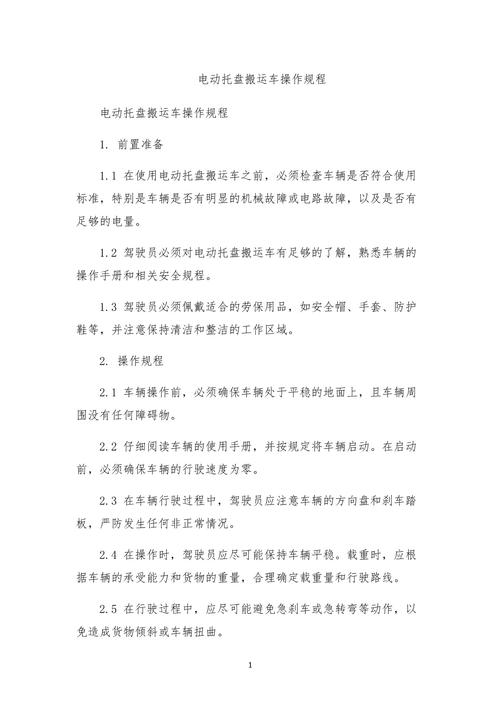 电动托盘搬运车操作规程

电动托盘搬运车操作规程

1. 前置准备

1.1 在使用电动托盘搬运车之前，必须检查车辆是否符合使用标准，特别是车辆是否有明显的机械故障或电路故障，以及是否有足够的电量。

1.2 驾驶员必须对电动托盘搬运车有足够的了解，熟悉车辆的操作手册和相关安全规程。

1.3 驾驶员必须佩戴适合的劳保用品，如安全帽、手套、防护鞋等，并注意保持清洁和整洁的工作区域。

2. 操作规程

2.1 车辆操作前，必须确保车辆处于平稳的地面上，且车辆周围没有任何障碍物。

2.2 仔细阅读车辆的使用手册，并按规定将车辆启动。在启动前，必须确保车辆的行驶速度为零。

2.3 在车辆行驶过程中，驾驶员应注意车辆的方向盘和刹车踏板，严防发生任何非正常情况。

2.4 在操作时，驾驶员应尽可能保持车辆平稳。载重时，应根据车辆的承受能力和货物的重量，合理确定载重量和行驶路线。

2.5 在行驶过程中，应尽可能避免急刹车或急转弯等动作，以免造成货物倾斜或车辆扭曲。

1